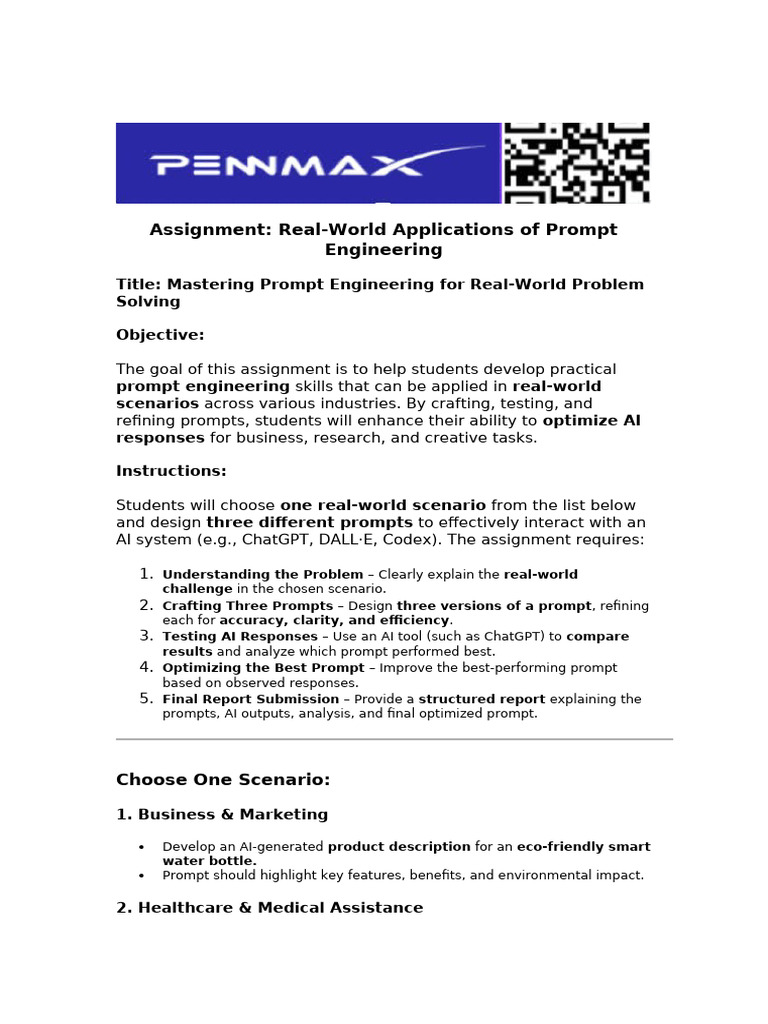 PENNMAX

Assignment: Real-World Applications of Prompt Engineering

Title: Mastering Prompt Engineering for Real-World Problem Solving

Objective:

The goal of this assignment is to help students develop practical prompt engineering skills that can be applied in real-world scenarios across various industries. By crafting, testing, and refining prompts, students will enhance their ability to optimize AI responses for business, research, and creative tasks.

Instructions:

Students will choose one real-world scenario from the list below and design three different prompts to effectively interact with an AI system (e.g., ChatGPT, DALL·E, Codex). The assignment requires:

1. Understanding the Problem – Clearly explain the real-world challenge in the chosen scenario.
2. Crafting Three Prompts – Design three versions of a prompt, refining each for accuracy, clarity, and efficiency.
3. Testing AI Responses – Use an AI tool (such as ChatGPT) to compare results and analyze which prompt performed best.
4. Optimizing the Best Prompt – Improve the best-performing prompt based on observed responses.
5. Final Report Submission – Provide a structured report explaining the prompts, AI outputs, analysis, and final optimized prompt.

Choose One Scenario:

1. Business & Marketing

• Develop an AI-generated product description for an eco-friendly smart water bottle.
• Prompt should highlight key features, benefits, and environmental impact.

2. Healthcare & Medical Assistance